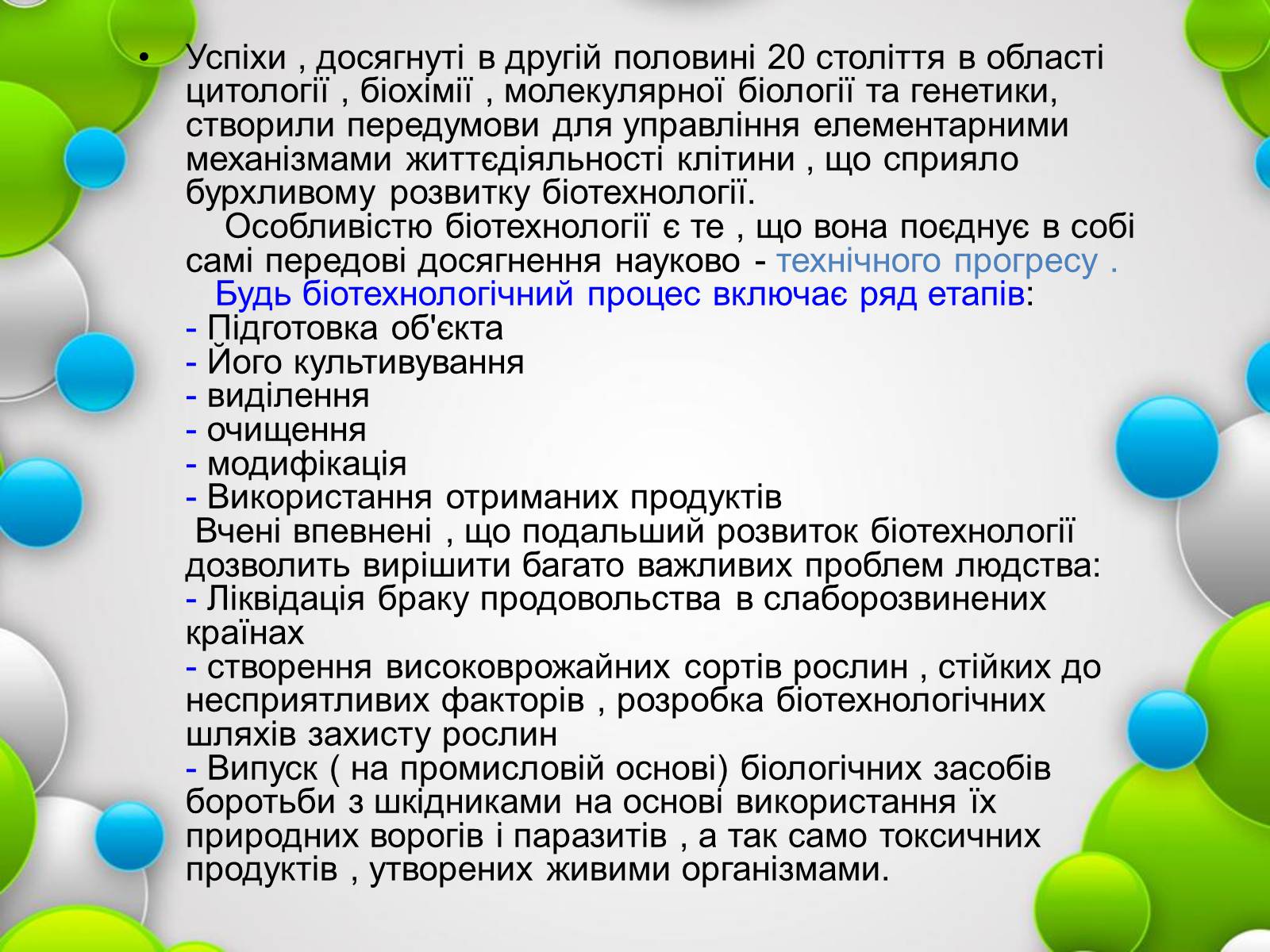 • Успіхи , досягнуті в другій половині 20 століття в області цитології , біохімії , молекулярної біології та генетики, створили передумови для управління елементарними механізмами життєдіяльності клітини , що сприяло бурхливому розвитку біотехнології.
Особливістю біотехнології є те , що вона поєднує в собі самі передові досягнення науково - технічного прогресу .
Будь біотехнологічний процес включає ряд етапів:
- Підготовка об'єкта
- Його культивування
- виділення
- очищення
- модифікація
- Використання отриманих продуктів
Вчені впевнені , що подальший розвиток біотехнології дозволить вирішити багато важливих проблем людства:
- Ліквідація браку продовольства в слаборозвинених країнах
- створення високоврожайних сортів рослин , стійких до несприятливих факторів , розробка біотехнологічних шляхів захисту рослин
- Випуск ( на промисловій основі) біологічних засобів боротьби з шкідниками на основі використання їх природних ворогів і паразитів , а так само токсичних продуктів , утворених живими організмами.